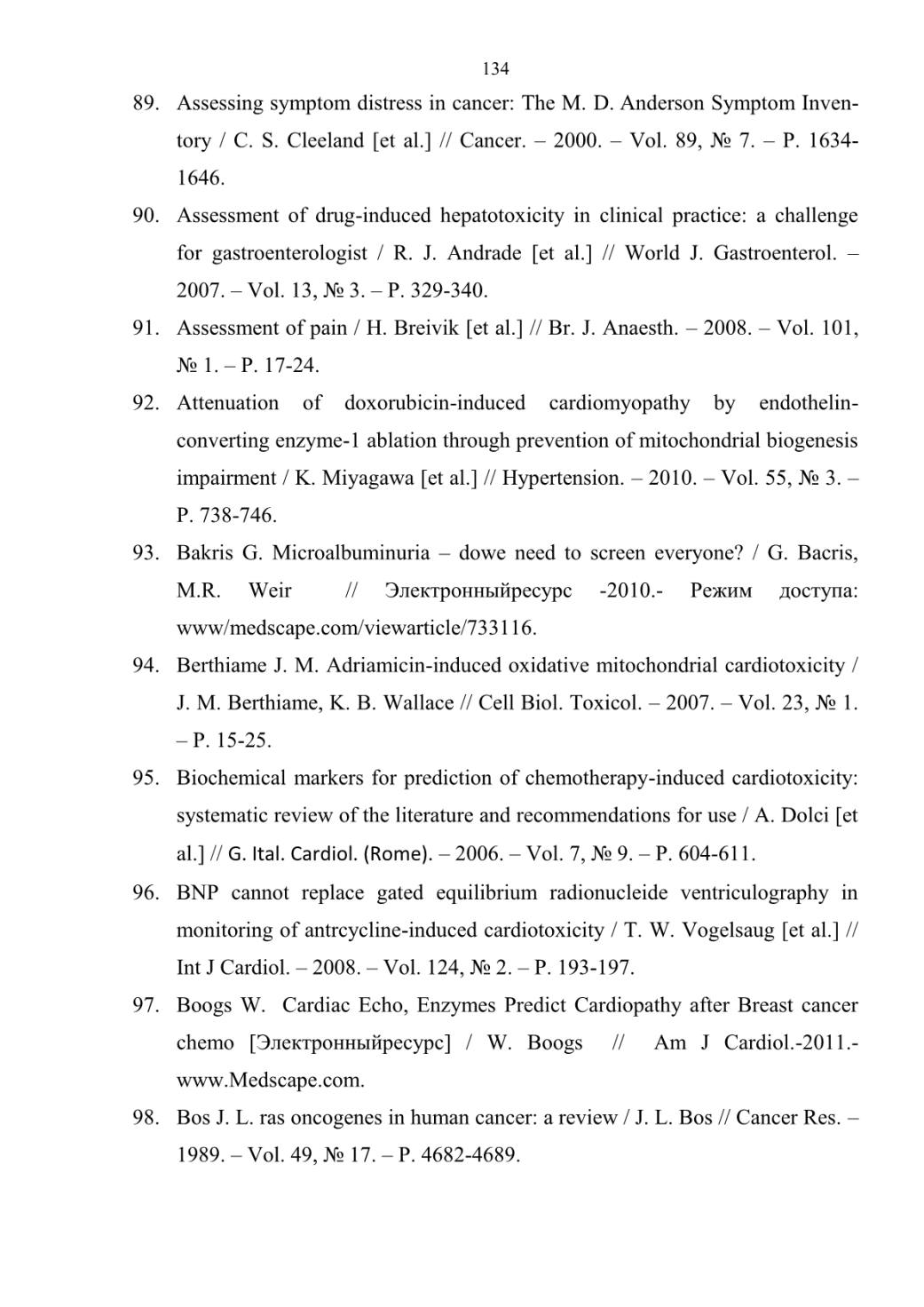 134

89. Assessing symptom distress in cancer: The M. D. Anderson Symptom Inventory / C. S. Cleeland [et al.] // Cancer. – 2000. – Vol. 89, № 7. – P. 1634-1646.

90. Assessment of drug-induced hepatotoxicity in clinical practice: a challenge for gastroenterologist / R. J. Andrade [et al.] // World J. Gastroenterol. – 2007. – Vol. 13, № 3. – P. 329-340.

91. Assessment of pain / H. Breivik [et al.] // Br. J. Anaesth. – 2008. – Vol. 101, № 1. – P. 17-24.

92. Attenuation of doxorubicin-induced cardiomyopathy by endothelin-converting enzyme-1 ablation through prevention of mitochondrial biogenesis impairment / K. Miyagawa [et al.] // Hypertension. – 2010. – Vol. 55, № 3. – P. 738-746.

93. Bakris G. Microalbuminuria – dowe need to screen everyone? / G. Bacris, M.R. Weir // Электронныйресурс -2010.- Режим доступа: www/medscape.com/viewarticle/733116.

94. Berthiame J. M. Adriamicin-induced oxidative mitochondrial cardiotoxicity / J. M. Berthiame, K. B. Wallace // Cell Biol. Toxicol. – 2007. – Vol. 23, № 1. – P. 15-25.

95. Biochemical markers for prediction of chemotherapy-induced cardiotoxicity: systematic review of the literature and recommendations for use / A. Dolci [et al.] // G. Ital. Cardiol. (Rome). – 2006. – Vol. 7, № 9. – P. 604-611.

96. BNP cannot replace gated equilibrium radionucleide ventriculography in monitoring of antrcycline-induced cardiotoxicity / T. W. Vogelsaug [et al.] // Int J Cardiol. – 2008. – Vol. 124, № 2. – P. 193-197.

97. Boogs W. Cardiac Echo, Enzymes Predict Cardiopathy after Breast cancer chemo [Электронныйресурс] / W. Boogs // Am J Cardiol.-2011.- www.Medscape.com.

98. Bos J. L. ras oncogenes in human cancer: a review / J. L. Bos // Cancer Res. – 1989. – Vol. 49, № 17. – P. 4682-4689.